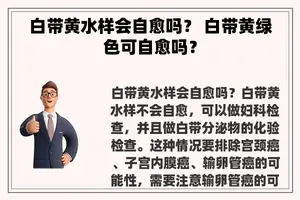 白带黄水样会自愈吗？ 白带黄绿色可自愈吗？

白带黄水样会自愈吗？白带黄水样不会自愈，可以做妇科检查，并且做白带分泌物的化验检查。这种情况要排除宫颈癌、子宫内膜癌、输卵管癌的可能性，需要注意输卵管癌的可